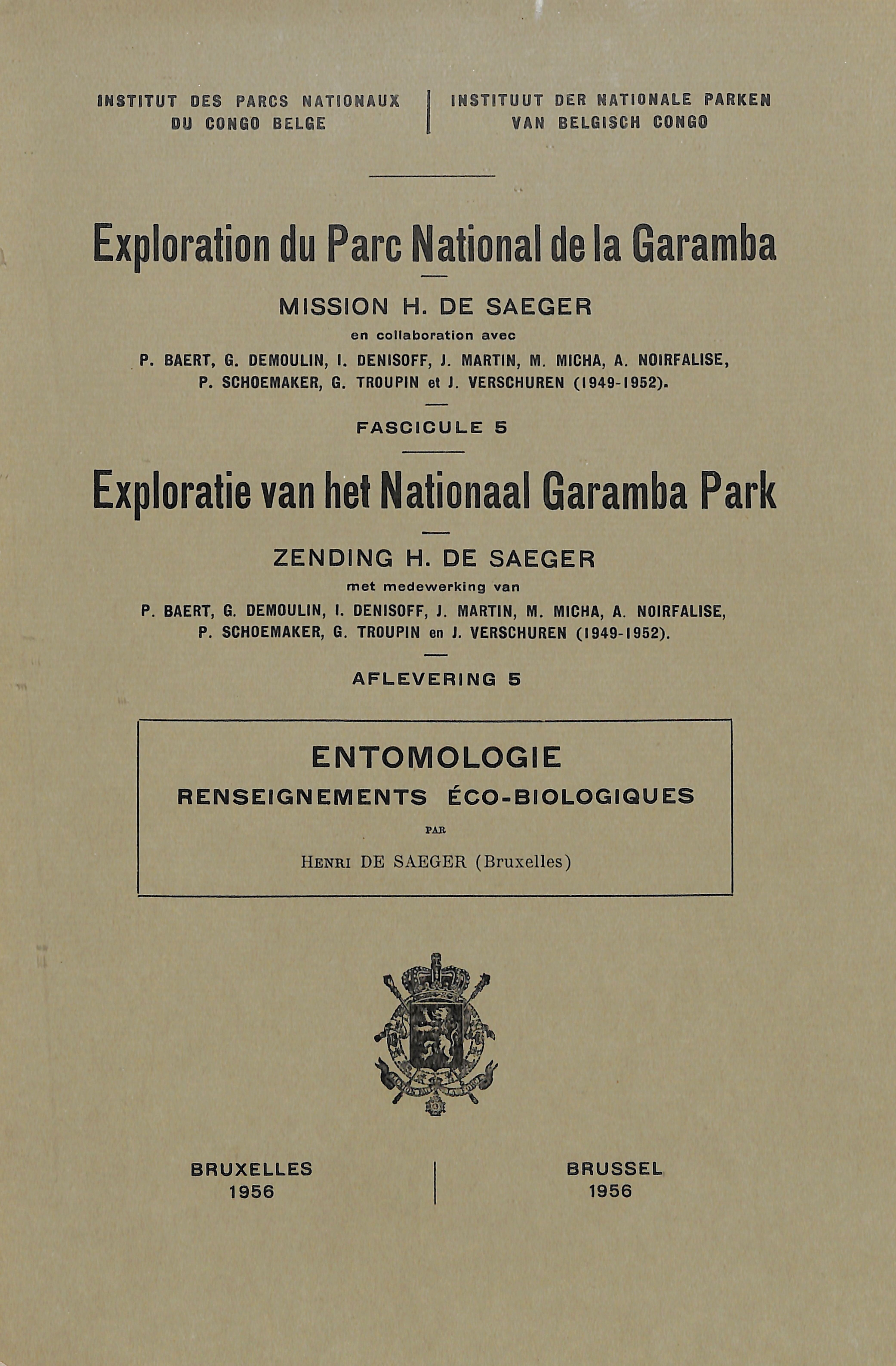 INSTITUT DES PARCS NATIONAUX
DU CONGO BELGE

INSTITUUT DER NATIONALE PARKEN
VAN BELGISCH CONGO

Exploration du Parc National de la Garamba

MISSION H. DE SAEGER

en collaboration avec

P. BAERT, G. DEMOULIN, I. DENISOFF, J. MARTIN, M. MICHA, A. NOIRFALISE, P. SCHOEMAKER, G. TROUPIN et J. VERSCHUREN (1949-1952).

FASCICULE 5

Exploratie van het Nationaal Garamba Park

ZENDING H. DE SAEGER

met medewerking van

P. BAERT, G. DEMOULIN, I. DENISOFF, J. MARTIN, M. MICHA, A. NOIRFALISE, P. SCHOEMAKER, G. TROUPIN en J. VERSCHUREN (1949-1952).

AFLEVERING 5

ENTOMOLOGIE
RENSEIGNEMENTS ÉCO-BIOLOGIQUES

PAR

HENRI DE SAEGER (Bruxelles)

BRUXELLES
1956

BRUSSEL
1956